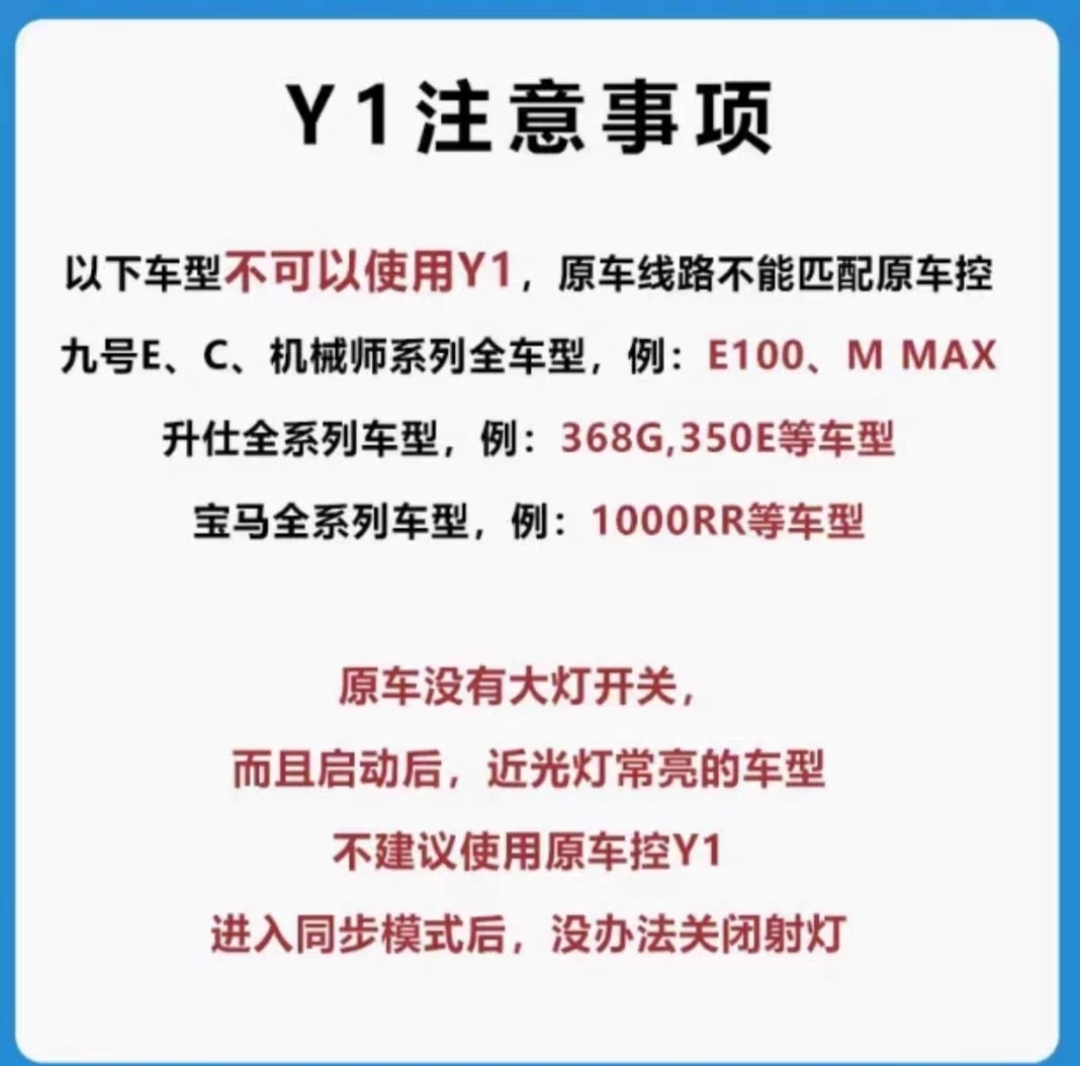 Y1注意事项

以下车型不可以使用Y1，原车线路不能匹配原车控

九号E、C、机械师系列全车型，例：E100、M MAX

升仕全系列车型，例：368G,350E等车型

宝马全系列车型，例：1000RR等车型

原车没有大灯开关，

而且启动后，近光灯常亮的车型

不建议使用原车控Y1

进入同步模式后，没办法关闭射灯